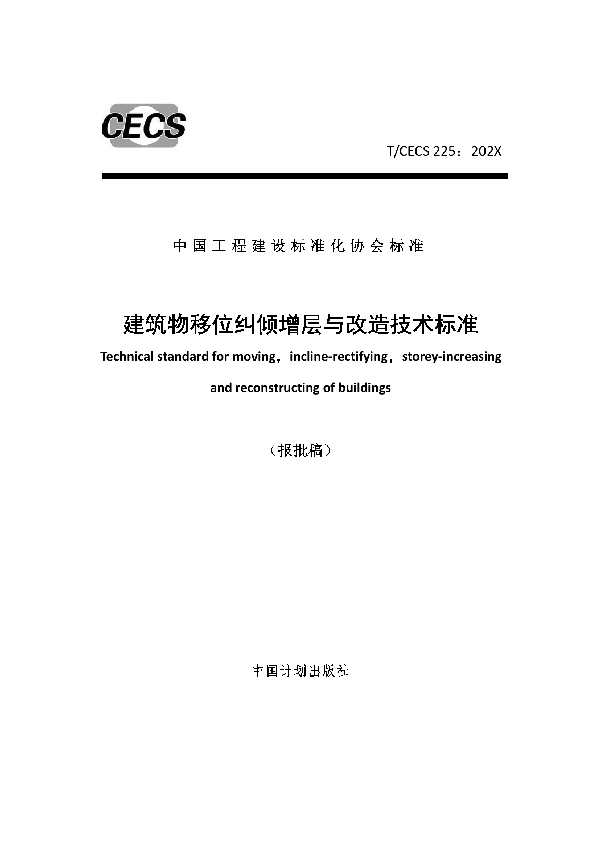 CECS

T/CECS 225：202X

中国工程建设标准化协会标准

建筑物移位纠倾增层与改造技术标准

Technical standard for moving，incline-rectifying，storey-increasing and reconstructing of buildings

（报批稿）

中国计划出版社